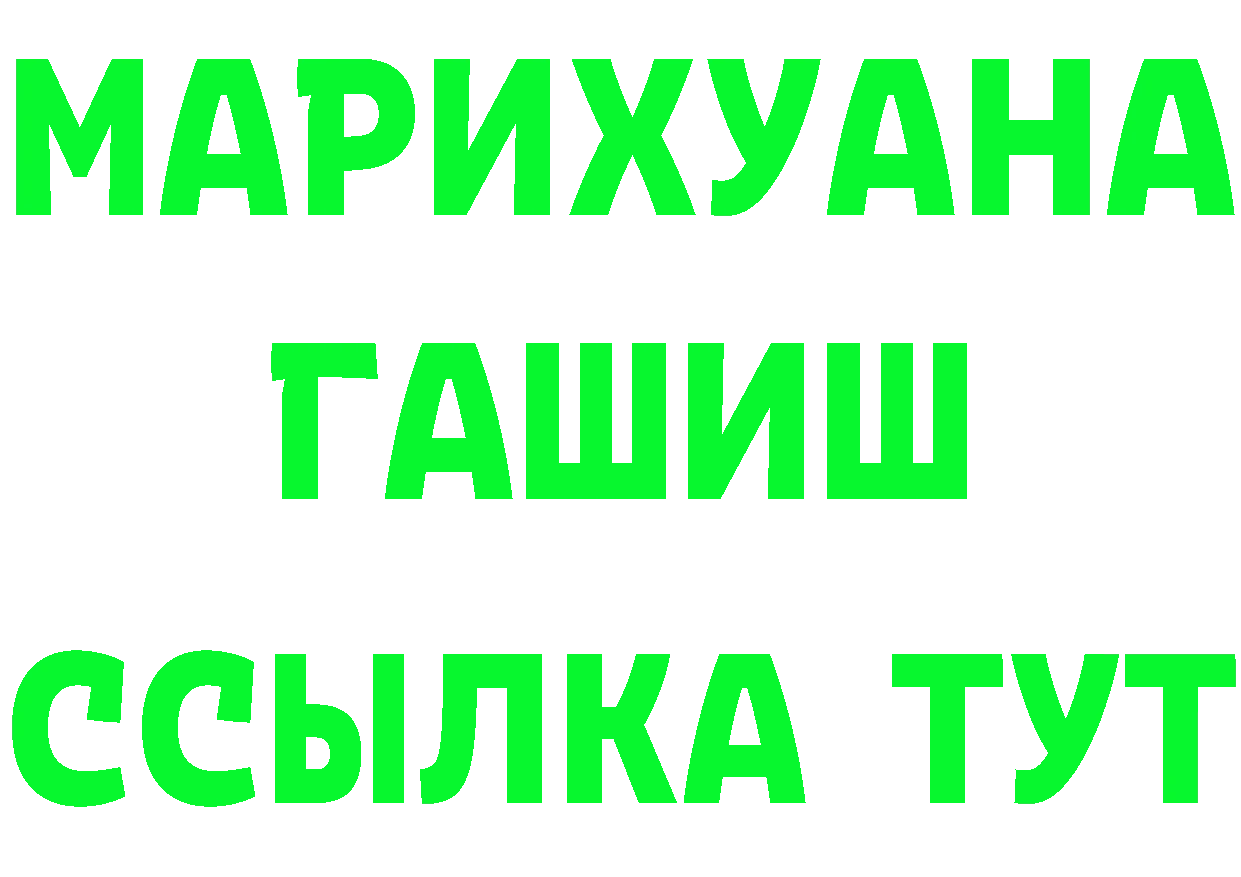 МАРИХУАНА
ГАШИШ
ССЫЛКА ТУТ